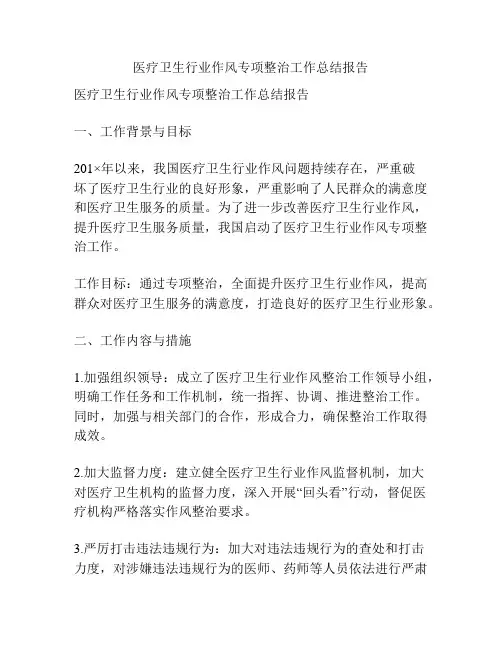 医疗卫生行业作风专项整治工作总结报告

医疗卫生行业作风专项整治工作总结报告

一、工作背景与目标

201×年以来，我国医疗卫生行业作风问题持续存在，严重破坏了医疗卫生行业的良好形象，严重影响了人民群众的满意度和医疗卫生服务的质量。为了进一步改善医疗卫生行业作风，提升医疗卫生服务质量，我国启动了医疗卫生行业作风专项整治工作。

工作目标：通过专项整治，全面提升医疗卫生行业作风，提高群众对医疗卫生服务的满意度，打造良好的医疗卫生行业形象。

二、工作内容与措施

1.加强组织领导：成立了医疗卫生行业作风整治工作领导小组，明确工作任务和工作机制，统一指挥、协调、推进整治工作。同时，加强与相关部门的合作，形成合力，确保整治工作取得成效。

2.加大监督力度：建立健全医疗卫生行业作风监督机制，加大对医疗卫生机构的监督力度，深入开展“回头看”行动，督促医疗机构严格落实作风整治要求。

3.严厉打击违法违规行为：加大对违法违规行为的查处和打击力度，对涉嫌违法违规行为的医师、药师等人员依法进行严肃